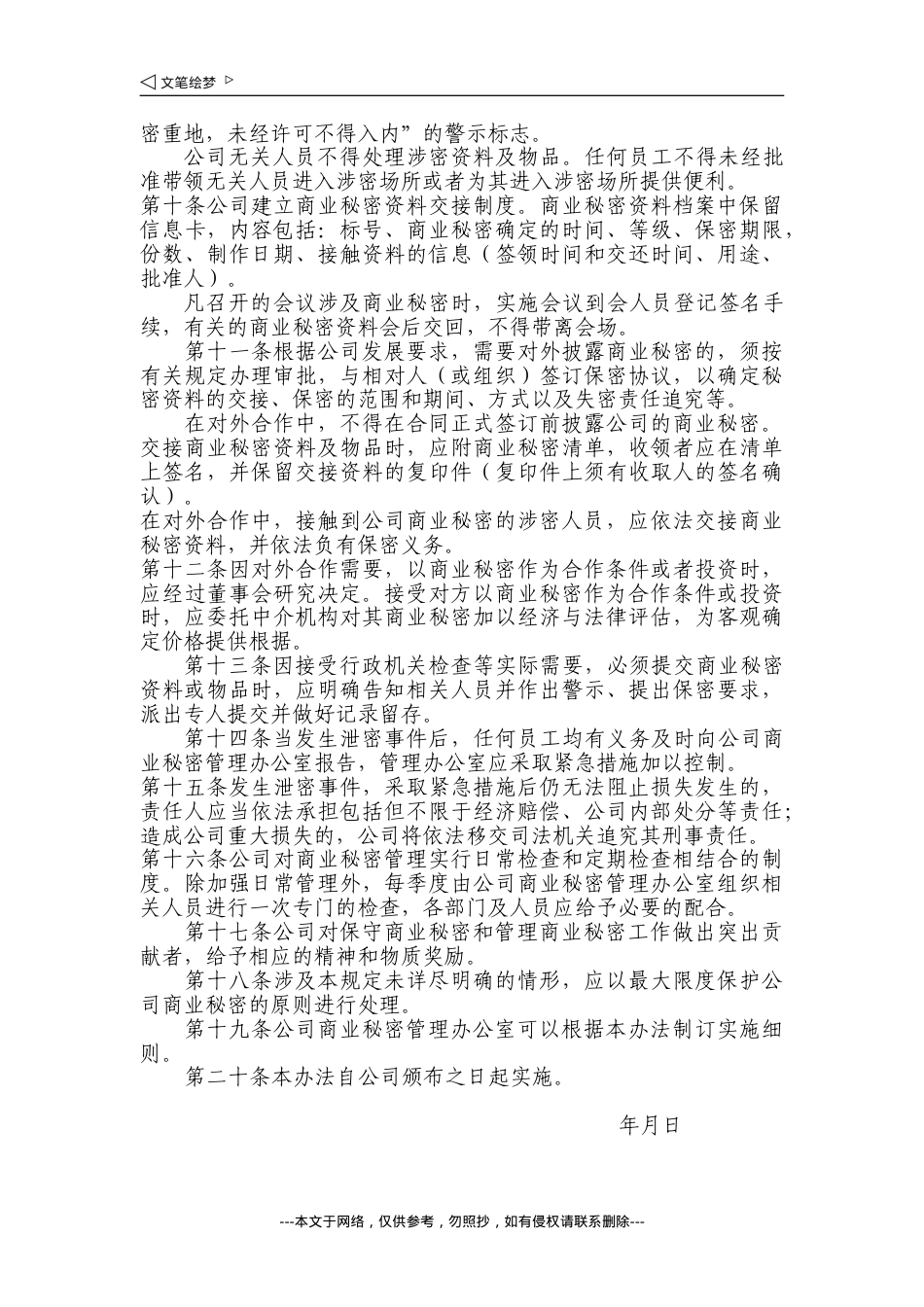 ◁ 文笔绘梦 ▷

密重地，未经许可不得入内”的警示标志。

公司无关人员不得处理涉密资料及物品。任何员工不得未经批准带领无关人员进入涉密场所或者为其进入涉密场所提供便利。

第十条公司建立商业秘密资料交接制度。商业秘密资料档案中保留信息卡，内容包括：标号、商业秘密确定的时间、等级、保密期限，份数、制作日期、接触资料的信息（签领时间和交还时间、用途、批准人）。

凡召开的会议涉及商业秘密时，实施会议到会人员登记签名手续，有关的商业秘密资料会后交回，不得带离会场。

第十一条根据公司发展要求，需要对外披露商业秘密的，须按有关规定办理审批，与相对人（或组织）签订保密协议，以确定秘密资料的交接、保密的范围和期间、方式以及失密责任追究等。

在对外合作中，不得在合同正式签订前披露公司的商业秘密。交接商业秘密资料及物品时，应附商业秘密清单，收领者应在清单上签名，并保留交接资料的复印件（复印件上须有收取人的签名确认）。

在对外合作中，接触到公司商业秘密的涉密人员，应依法交接商业秘密资料，并依法负有保密义务。

第十二条因对外合作需要，以商业秘密作为合作条件或者投资时，应经过董事会研究决定。接受对方以商业秘密作为合作条件或投资时，应委托中介机构对其商业秘密加以经济与法律评估，为客观确定价格提供根据。

第十三条因接受行政机关检查等实际需要，必须提交商业秘密资料或物品时，应明确告知相关人员并作出警示、提出保密要求，派出专人提交并做好记录留存。

第十四条当发生泄密事件后，任何员工均有义务及时向公司商业秘密管理办公室报告，管理办公室应采取紧急措施加以控制。

第十五条发生泄密事件，采取紧急措施后仍无法阻止损失发生的，责任人应当依法承担包括但不限于经济赔偿、公司内部处分等责任；造成公司重大损失的，公司将依法移交司法机关追究其刑事责任。

第十六条公司对商业秘密管理实行日常检查和定期检查相结合的制度。除加强日常管理外，每季度由公司商业秘密管理办公室组织相关人员进行一次专门的检查，各部门及人员应给予必要的配合。

第十七条公司对保守商业秘密和管理商业秘密工作做出突出贡献者，给予相应的精神和物质奖励。

第十八条涉及本规定未详尽明确的情形，应以最大限度保护公司商业秘密的原则进行处理。

第十九条公司商业秘密管理办公室可以根据本办法制订实施细则。

第二十条本办法自公司颁布之日起实施。

年月日

---本文于网络，仅供参考，勿照抄，如有侵权请联系删除---